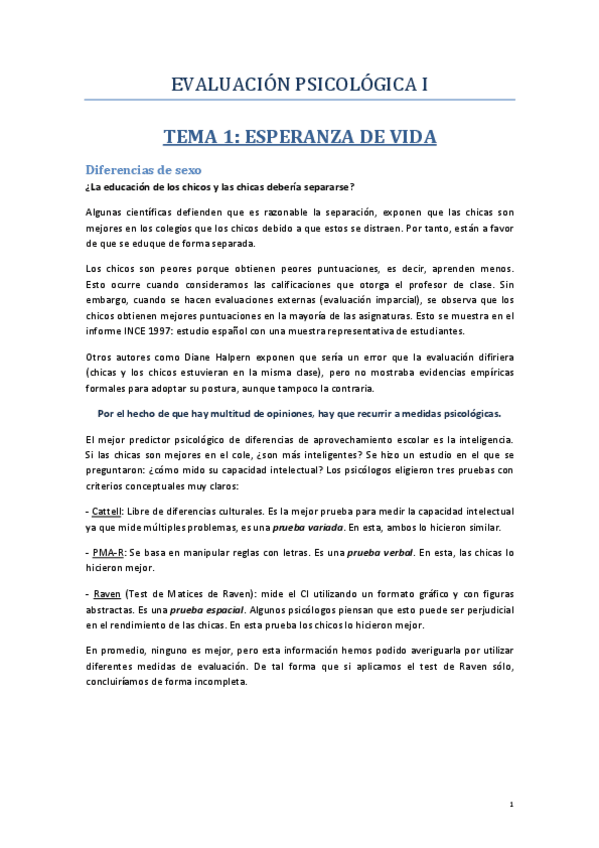 EVALUACIÓN PSICOLÓGICA I

TEMA 1: ESPERANZA DE VIDA

Diferencias de sexo

¿La educación de los chicos y las chicas debería separarse?

Algunas científicas defienden que es razonable la separación, exponen que las chicas son mejores en los colegios que los chicos debido a que estos se distraen. Por tanto, están a favor de que se eduque de forma separada.

Los chicos son peores porque obtienen peores puntuaciones, es decir, aprenden menos. Esto ocurre cuando consideramos las calificaciones que otorga el profesor de clase. Sin embargo, cuando se hacen evaluaciones externas (evaluación imparcial), se observa que los chicos obtienen mejores puntuaciones en la mayoría de las asignaturas. Esto se muestra en el informe INCE 1997: estudio español con una muestra representativa de estudiantes.

Otros autores como Diane Halpern exponen que sería un error que la evaluación difiriera (chicas y los chicos estuvieran en la misma clase), pero no mostraba evidencias empíricas formales para adoptar su postura, aunque tampoco la contraria.

Por el hecho de que hay multitud de opiniones, hay que recurrir a medidas psicológicas.

El mejor predictor psicológico de diferencias de aprovechamiento escolar es la inteligencia. Si las chicas son mejores en el cole, ¿son más inteligentes? Se hizo un estudio en el que se preguntaron: ¿cómo mido su capacidad intelectual? Los psicólogos eligieron tres pruebas con criterios conceptuales muy claros:

- Cattell: Libre de diferencias culturales. Es la mejor prueba para medir la capacidad intelectual ya que mide múltiples problemas, es una prueba variada. En esta, ambos lo hicieron similar.

- PMA-R: Se basa en manipular reglas con letras. Es una prueba verbal. En esta, las chicas lo hicieron mejor.

- Raven (Test de Matices de Raven): mide el CI utilizando un formato gráfico y con figuras abstractas. Es una prueba espacial. Algunos psicólogos piensan que esto puede ser perjudicial en el rendimiento de las chicas. En esta prueba los chicos lo hicieron mejor.

En promedio, ninguno es mejor, pero esta información hemos podido averiguarla por utilizar diferentes medidas de evaluación. De tal forma que si aplicamos el test de Raven sólo, concluiríamos de forma incompleta.

1